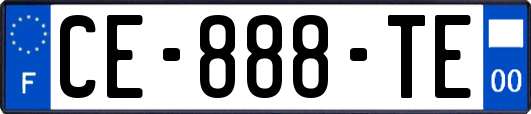 F

CE-888-TE

00